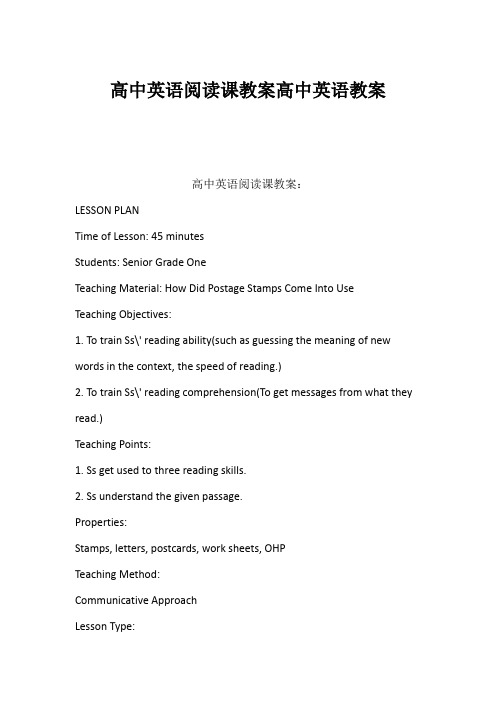 高中英语阅读课教案高中英语教案

高中英语阅读课教案：

LESSON PLAN

Time of Lesson: 45 minutes

Students: Senior Grade One

Teaching Material: How Did Postage Stamps Come Into Use

Teaching Objectives:

1. To train Ss\' reading ability(such as guessing the meaning of new words in the context, the speed of reading.)

2. To train Ss\' reading comprehension(To get messages from what they read.)

Teaching Points:

1. Ss get used to three reading skills.

2. Ss understand the given passage.

Properties:

Stamps, letters, postcards, work sheets, OHP

Teaching Method:

Communicative Approach

Lesson Type: